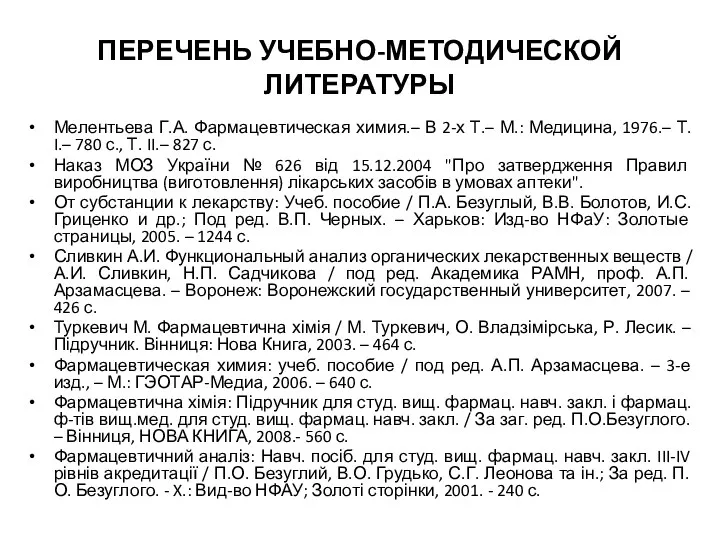 ПЕРЕЧЕНЬ УЧЕБНО-МЕТОДИЧЕСКОЙ ЛИТЕРАТУРЫ

• Мелентьева Г.А. Фармацевтическая химия.– В 2-х Т.– М.: Медицина, 1976.– Т. I.– 780 с., Т. II.– 827 с.
• Наказ МОЗ України № 626 від 15.12.2004 "Про затвердження Правил виробництва (виготовлення) лікарських засобів в умовах аптеки".
• От субстанции к лекарству: Учеб. пособие / П.А. Безуглый, В.В. Болотов, И.С. Гриценко и др.; Под ред. В.П. Черных. – Харьков: Изд-во НФаУ: Золотые страницы, 2005. – 1244 с.
• Сливкин А.И. Функциональный анализ органических лекарственных веществ / А.И. Сливкин, Н.П. Садчикова / под ред. Академика РАМН, проф. А.П. Арзамасцева. – Воронеж: Воронежский государственный университет, 2007. – 426 с.
• Туркевич М. Фармацевтична хімія / М. Туркевич, О. Владзімірська, Р. Лесик. – Підручник. Вінниця: Нова Книга, 2003. – 464 с.
• Фармацевтическая химия: учеб. пособие / под ред. А.П. Арзамасцева. – 3-е изд., – М.: ГЭОТАР-Медиа, 2006. – 640 с.
• Фармацевтична хімія: Підручник для студ. вищ. фармац. навч. закл. і фармац. ф-тів вищ.мед. для студ. вищ. фармац. навч. закл. / За заг. ред. П.О.Безуглого. – Вінниця, НОВА КНИГА, 2008.- 560 с.
• Фармацевтичний аналіз: Навч. посіб. для студ. вищ. фармац. навч. закл. III-IV рівнів акредитації / П.О. Безуглий, В.О. Грудько, С.Г. Леонова та ін.; За ред. П. О. Безуглого. - Х.: Вид-во НФАУ; Золоті сторінки, 2001. - 240 с.